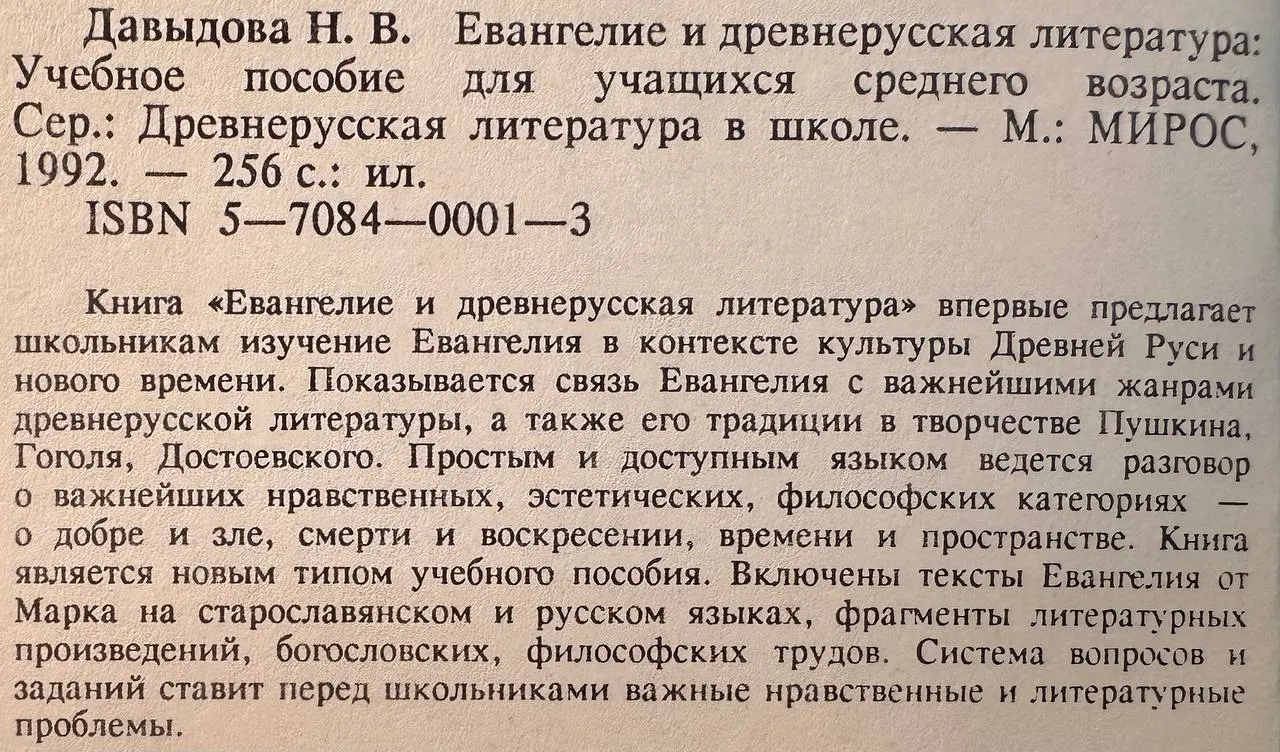 Давыдова Н. В. Евангелие и древнерусская литература: Учебное пособие для учащихся среднего возраста. Сер.: Древнерусская литература в школе. — М.: МИРОС, 1992. — 256 с.: ил.
ISBN 5—7084—0001—3

Книга «Евангелие и древнерусская литература» впервые предлагает школьникам изучение Евангелия в контексте культуры Древней Руси и нового времени. Показывается связь Евангелия с важнейшими жанрами древнерусской литературы, а также его традиции в творчестве Пушкина, Гоголя, Достоевского. Простым и доступным языком ведется разговор о важнейших нравственных, эстетических, философских категориях — о добре и зле, смерти и воскресении, времени и пространстве. Книга является новым типом учебного пособия. Включены тексты Евангелия от Марка на старославянском и русском языках, фрагменты литературных произведений, богословских, философских трудов. Система вопросов и заданий ставит перед школьниками важные нравственные и литературные проблемы.